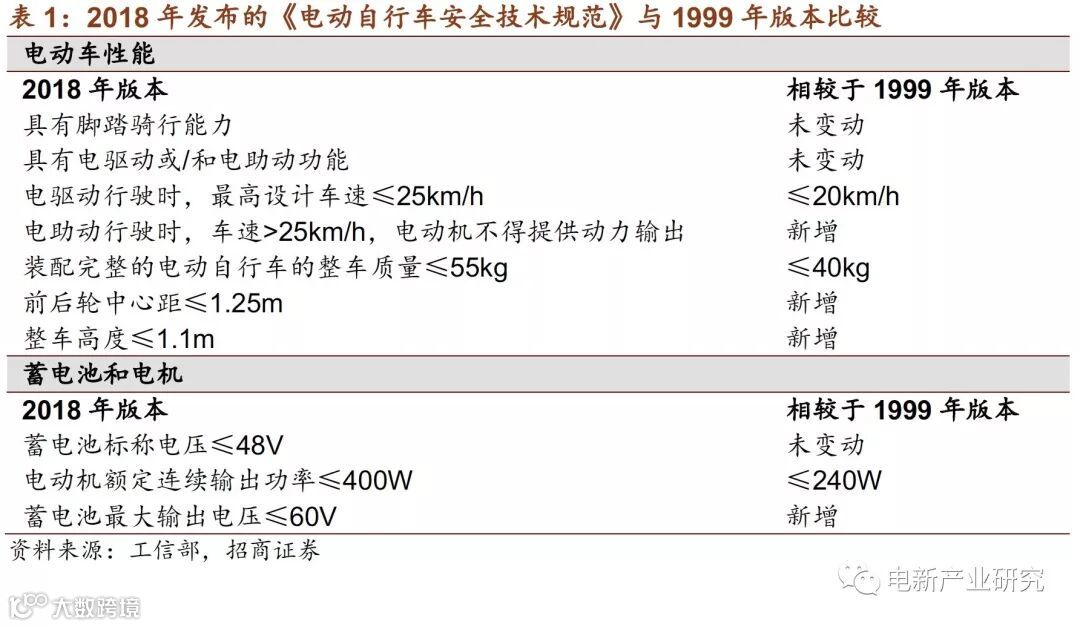 表1：2018年发布的《电动自行车安全技术规范》与1999年版本比较

| 电动车性能 | |
|---|---|
| 2018年版本 | 相较于1999年版本 |
| 具有脚踏骑行能力 | 未变动 |
| 具有电驱动或/和电助动功能 | 未变动 |
| 电驱动行驶时，最高设计车速≤25km/h | ≤20km/h |
| 电助动行驶时，车速>25km/h，电动机不得提供动力输出 | 新增 |
| 装配完整的电动自行车的整车质量≤55kg | ≤40kg |
| 前后轮中心距≤1.25m | 新增 |
| 整车高度≤1.1m | 新增 |
| 蓄电池和电机 | |
| 2018年版本 | 相较于1999年版本 |
| 蓄电池标称电压≤48V | 未变动 |
| 电动机额定连续输出功率≤400W | ≤240W |
| 蓄电池最大输出电压≤60V | 新增 |

资料来源：工信部，招商证券

电新产业研究

大数跨境